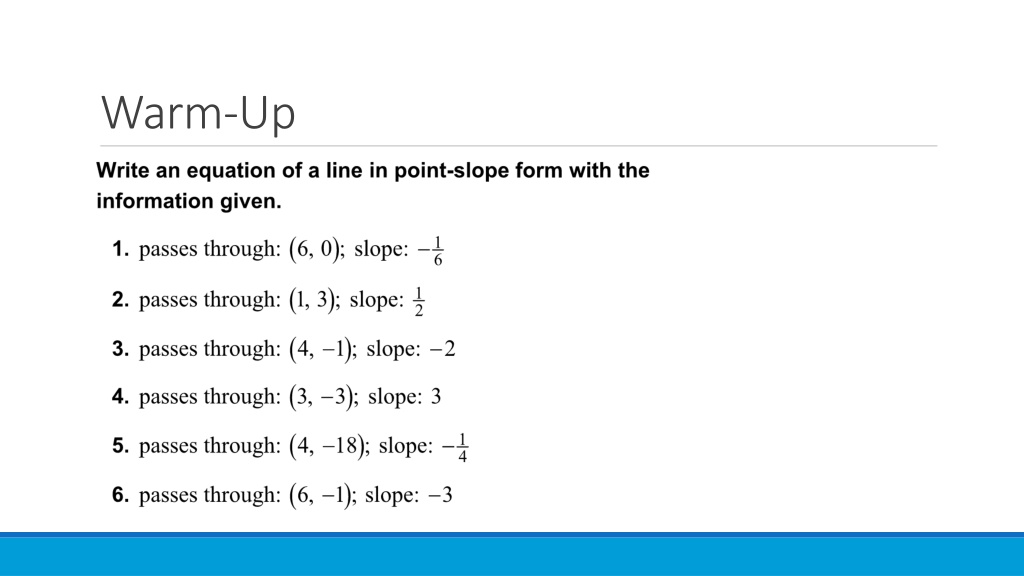 Warm-Up

Write an equation of a line in point-slope form with the information given.

1. passes through: $(6, 0)$; slope: $-\frac{1}{6}$

2. passes through: $(1, 3)$; slope: $\frac{1}{2}$

3. passes through: $(4, -1)$; slope: $-2$

4. passes through: $(3, -3)$; slope: 3

5. passes through: $(4, -18)$; slope: $-\frac{1}{4}$

6. passes through: $(6, -1)$; slope: $-3$